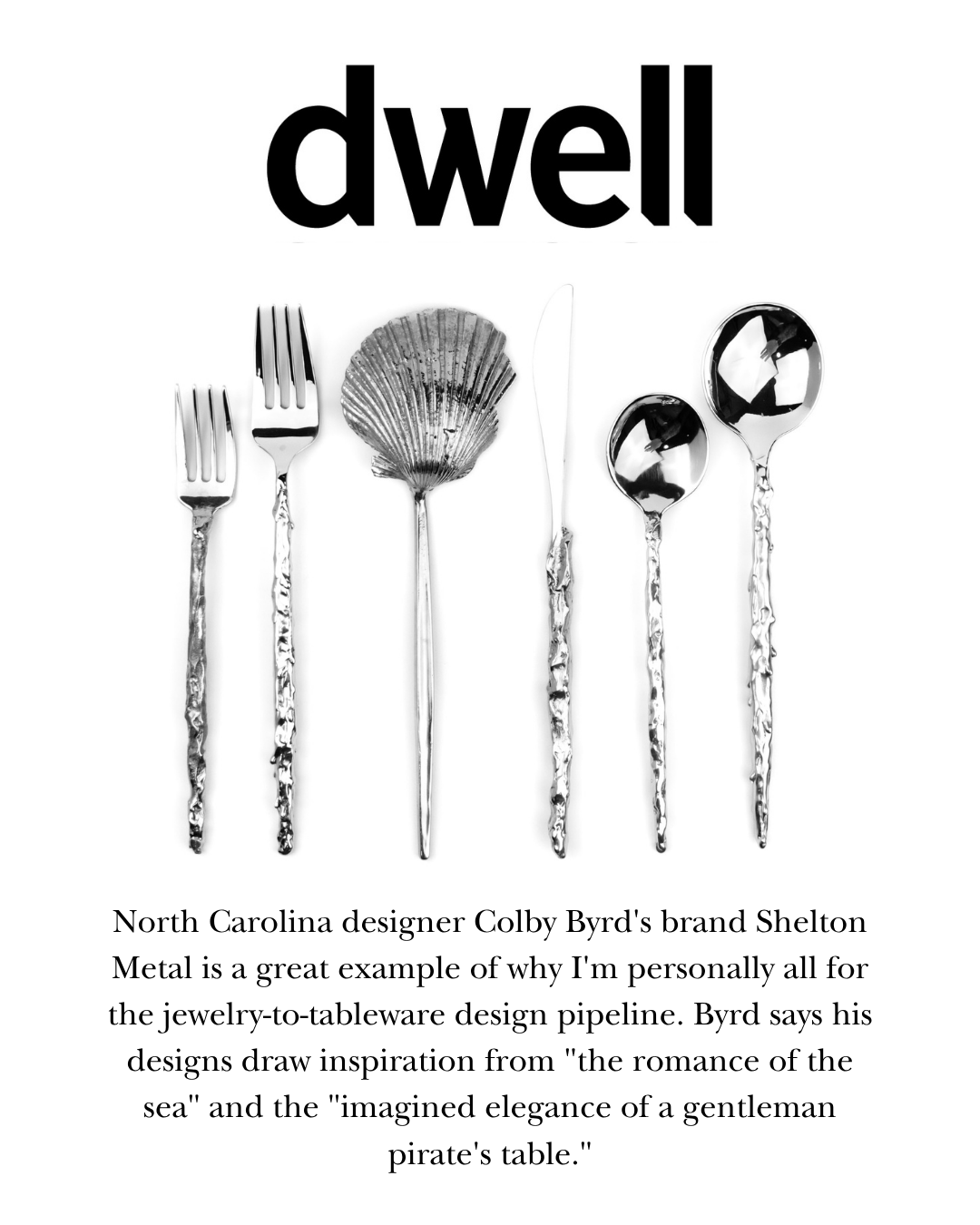 dwell

North Carolina designer Colby Byrd's brand Shelton Metal is a great example of why I'm personally all for the jewelry-to-tableware design pipeline. Byrd says his designs draw inspiration from "the romance of the sea" and the "imagined elegance of a gentleman pirate's table."